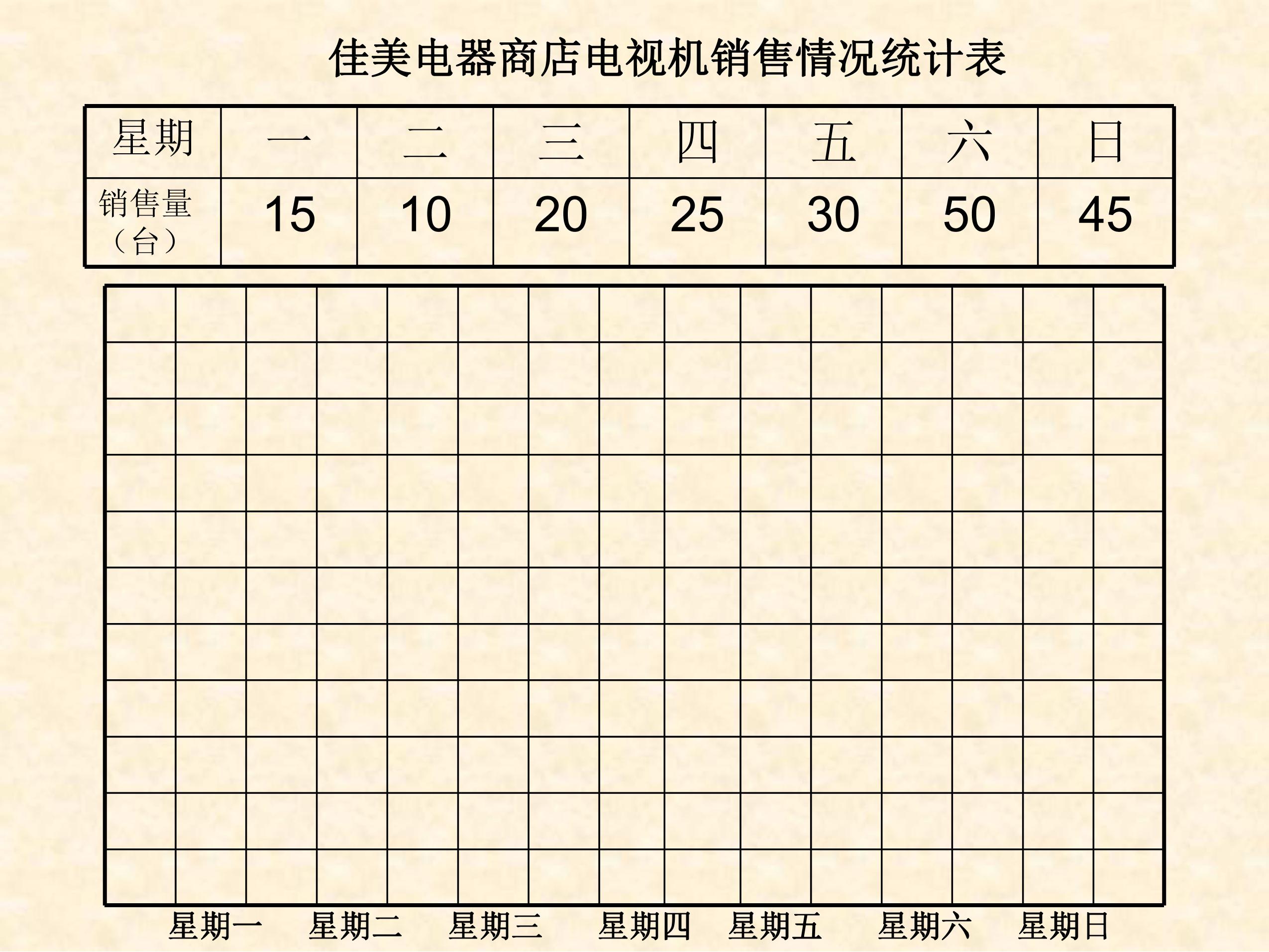 佳美电器商店电视机销售情况统计表

| 星期 | 一 | 二 | 三 | 四 | 五 | 六 | 日 |
|---|---|---|---|---|---|---|---|
| 销售量（台） | 15 | 10 | 20 | 25 | 30 | 50 | 45 |

星期一 星期二 星期三 星期四 星期五 星期六 星期日